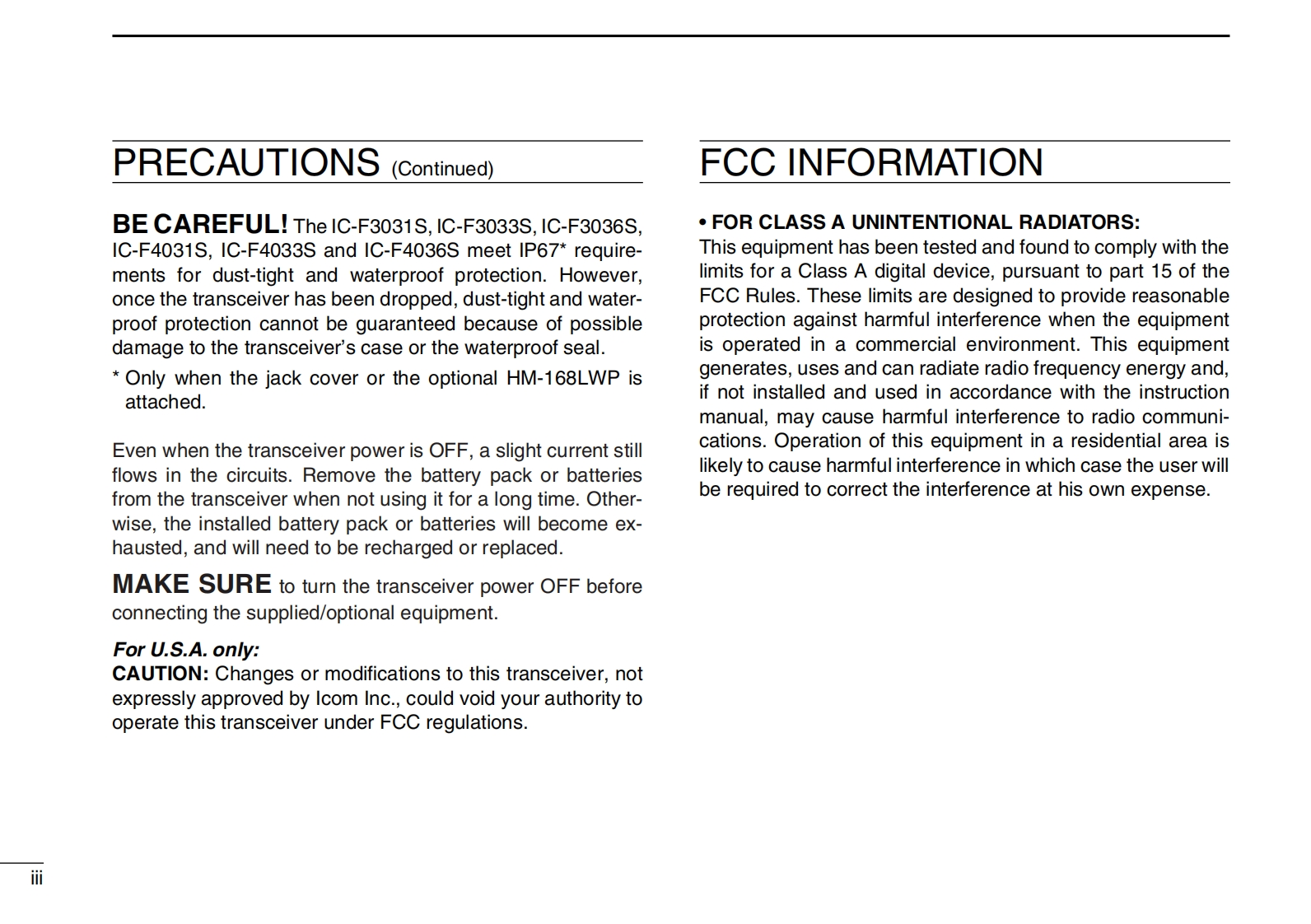 PRECAUTIONS (Continued)

BE CAREFUL! The IC-F3031S, IC-F3033S, IC-F3036S, IC-F4031S, IC-F4033S and IC-F4036S meet IP67* requirements for dust-tight and waterproof protection. However, once the transceiver has been dropped, dust-tight and waterproof protection cannot be guaranteed because of possible damage to the transceiver's case or the waterproof seal.

* Only when the jack cover or the optional HM-168LWP is attached.

Even when the transceiver power is OFF, a slight current still flows in the circuits. Remove the battery pack or batteries from the transceiver when not using it for a long time. Otherwise, the installed battery pack or batteries will become exhausted, and will need to be recharged or replaced.

MAKE SURE to turn the transceiver power OFF before connecting the supplied/optional equipment.

For U.S.A. only:
CAUTION: Changes or modifications to this transceiver, not expressly approved by Icom Inc., could void your authority to operate this transceiver under FCC regulations.

FCC INFORMATION

• FOR CLASS A UNINTENTIONAL RADIATORS:
This equipment has been tested and found to comply with the limits for a Class A digital device, pursuant to part 15 of the FCC Rules. These limits are designed to provide reasonable protection against harmful interference when the equipment is operated in a commercial environment. This equipment generates, uses and can radiate radio frequency energy and, if not installed and used in accordance with the instruction manual, may cause harmful interference to radio communications. Operation of this equipment in a residential area is likely to cause harmful interference in which case the user will be required to correct the interference at his own expense.

iii